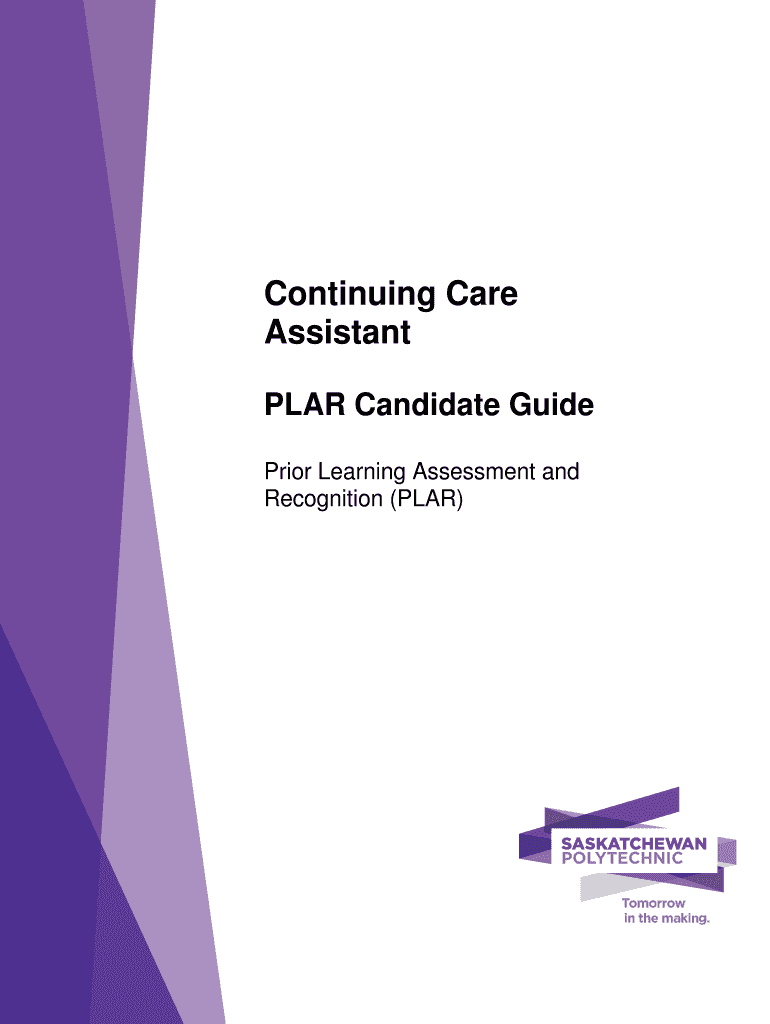 Continuing Care Assistant

PLAR Candidate Guide

Prior Learning Assessment and Recognition (PLAR)

SASKATCHEWAN
POLYTECHNIC

Tomorrow
in the making.